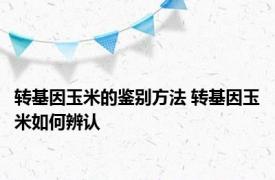 转基因玉米的鉴别方法 转基因玉米如何辨认